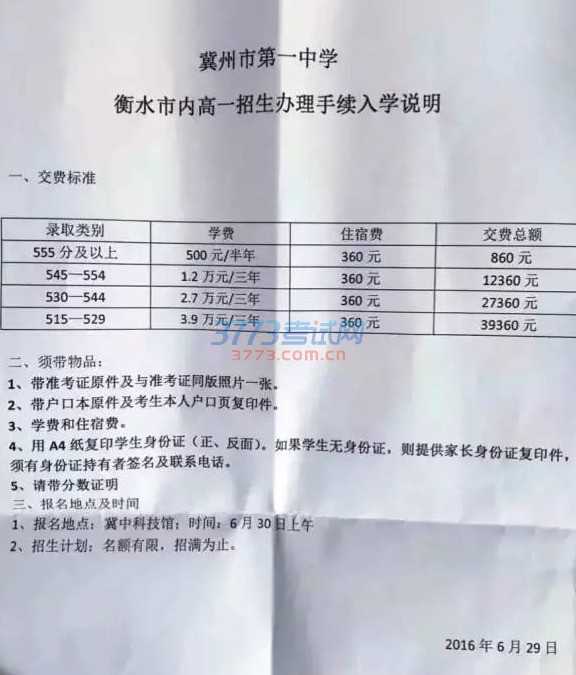 冀州市第一中学

衡水市内高一招生办理手续入学说明

一、交费标准

| 录取类别 | 学费 | 住宿费 | 交费总额 |
|---|---|---|---|
| 555分及以上 | 500元/半年 | 360元 | 860元 |
| 545—554 | 1.2万元/三年 | 360元 | 12360元 |
| 530—544 | 2.7万元/三年 | 360元 | 27360元 |
| 515—529 | 3.9万元/三年 | 360元 | 39360元 |

二、须带物品：

1、带准考证原件及与准考证同版照片一张。

2、带户口本原件及考生本人户口页复印件。

3、学费和住宿费。

4、用A4纸复印学生身份证（正、反面）。如果学生无身份证，则提供家长身份证复印件，须有身份证持有者签名及联系电话。

5、请带分数证明

三、报名地点及时间

1、报名地点：冀中科技馆；时间：6月30日上午

2、招生计划：名额有限，招满为止。

2016年6月29日

3773考试网
3773.com.cn